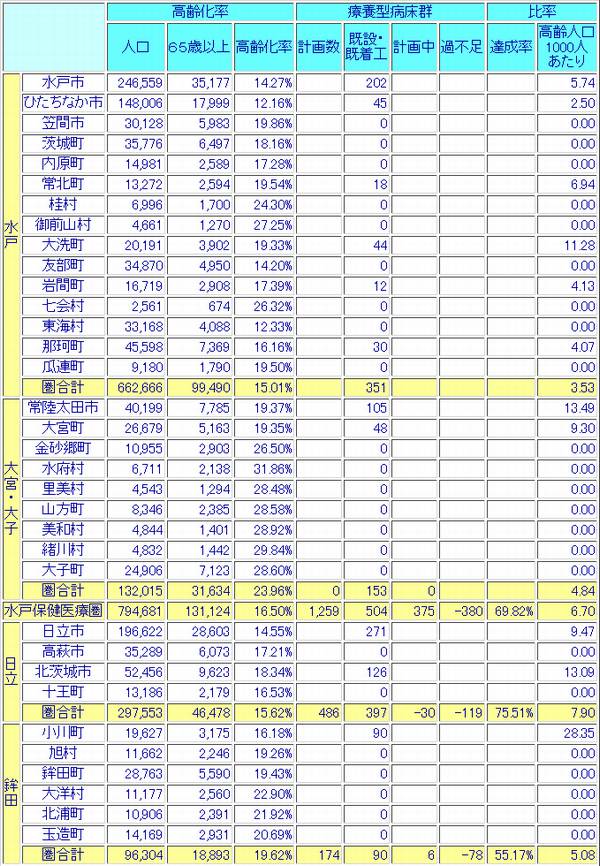 | | | 高齢化率 | | | 療養型病床群 | | | | 比率 | |
|---|---|---|---|---|---|---|---|---|---|---|
| | | 人口 | 65歳以上 | 高齢化率 | 計画数 | 既設・既着工 | 計画中 | 過不足 | 達成率 | 高齢人口1000人あたり |
| 水戸 | 水戸市 | 246,559 | 35,177 | 14.27% | | 202 | | | | 5.74 |
| | ひたちなか市 | 148,006 | 17,999 | 12.16% | | 45 | | | | 2.50 |
| | 笠間市 | 30,128 | 5,983 | 19.86% | | 0 | | | | 0.00 |
| | 茨城町 | 35,776 | 6,497 | 18.16% | | 0 | | | | 0.00 |
| | 内原町 | 14,981 | 2,589 | 17.28% | | 0 | | | | 0.00 |
| | 常北町 | 13,272 | 2,594 | 19.54% | | 18 | | | | 6.94 |
| | 桂村 | 6,996 | 1,700 | 24.30% | | 0 | | | | 0.00 |
| | 御前山村 | 4,661 | 1,270 | 27.25% | | 0 | | | | 0.00 |
| | 大洗町 | 20,191 | 3,902 | 19.33% | | 44 | | | | 11.28 |
| | 友部町 | 34,870 | 4,950 | 14.20% | | 0 | | | | 0.00 |
| | 岩間町 | 16,719 | 2,908 | 17.39% | | 12 | | | | 4.13 |
| | 七会村 | 2,561 | 674 | 26.32% | | 0 | | | | 0.00 |
| | 東海村 | 33,168 | 4,088 | 12.33% | | 0 | | | | 0.00 |
| | 那珂町 | 45,598 | 7,369 | 16.16% | | 30 | | | | 4.07 |
| | 瓜連町 | 9,180 | 1,790 | 19.50% | | 0 | | | | 0.00 |
| | 圏合計 | 662,666 | 99,490 | 15.01% | | 351 | | | | 3.53 |
| 大宮・大子 | 常陸太田市 | 40,199 | 7,785 | 19.37% | | 105 | | | | 13.49 |
| | 大宮町 | 26,679 | 5,163 | 19.35% | | 48 | | | | 9.30 |
| | 金砂郷町 | 10,955 | 2,903 | 26.50% | | 0 | | | | 0.00 |
| | 水府村 | 6,711 | 2,138 | 31.86% | | 0 | | | | 0.00 |
| | 里美村 | 4,543 | 1,294 | 28.48% | | 0 | | | | 0.00 |
| | 山方町 | 8,346 | 2,385 | 28.58% | | 0 | | | | 0.00 |
| | 美和村 | 4,844 | 1,401 | 28.92% | | 0 | | | | 0.00 |
| | 緒川村 | 4,832 | 1,442 | 29.84% | | 0 | | | | 0.00 |
| | 大子町 | 24,906 | 7,123 | 28.60% | | 0 | | | | 0.00 |
| | 圏合計 | 132,015 | 31,634 | 23.96% | 0 | 153 | 0 | | | 4.84 |
| 水戸保健医療圏 | | 794,681 | 131,124 | 16.50% | 1,259 | 504 | 375 | -380 | 69.82% | 6.70 |
| 日立 | 日立市 | 196,622 | 28,603 | 14.55% | | 271 | | | | 9.47 |
| | 高萩市 | 35,289 | 6,073 | 17.21% | | 0 | | | | 0.00 |
| | 北茨城市 | 52,456 | 9,623 | 18.34% | | 126 | | | | 13.09 |
| | 十王町 | 13,186 | 2,179 | 16.53% | | 0 | | | | 0.00 |
| | 圏合計 | 297,553 | 46,478 | 15.62% | 486 | 397 | -30 | -119 | 75.51% | 7.90 |
| 鉾田 | 小川町 | 19,627 | 3,175 | 16.18% | | 90 | | | | 28.35 |
| | 旭村 | 11,662 | 2,246 | 19.26% | | 0 | | | | 0.00 |
| | 鉾田町 | 28,763 | 5,590 | 19.43% | | 0 | | | | 0.00 |
| | 大洋村 | 11,177 | 2,560 | 22.90% | | 0 | | | | 0.00 |
| | 北浦町 | 10,906 | 2,391 | 21.92% | | 0 | | | | 0.00 |
| | 玉造町 | 14,169 | 2,931 | 20.69% | | 0 | | | | 0.00 |
| | 圏合計 | 96,304 | 18,893 | 19.62% | 174 | 90 | 6 | -78 | 55.17% | 5.08 |